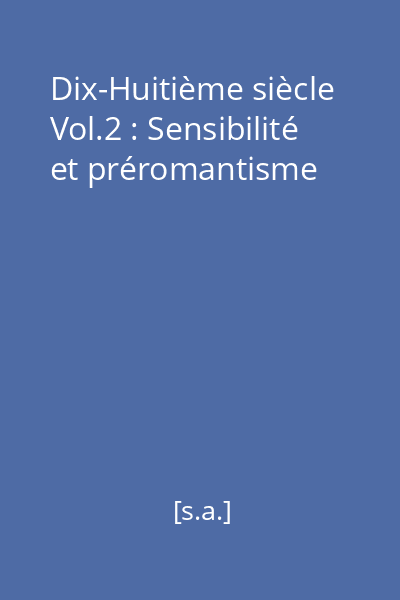 Dix-Huitième siècle Vol.2 : Sensibilité et préromantisme

[s.a.]